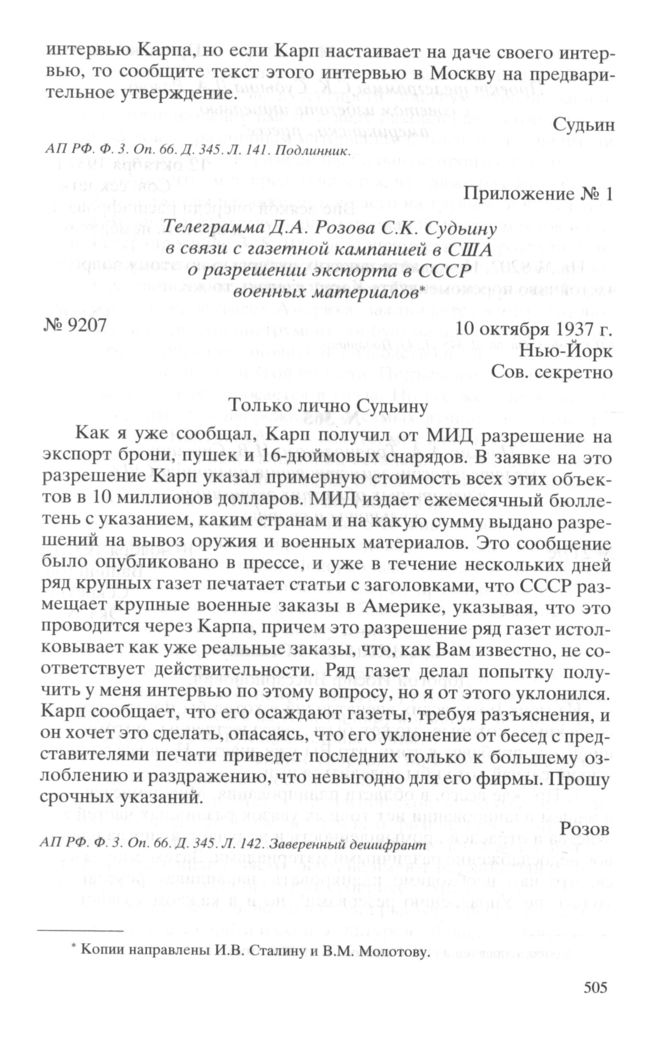 интервью Карпа, но если Карп настаивает на даче своего интервью, то сообщите текст этого интервью в Москву на предварительное утверждение.

Судьин

АП РФ. Ф. 3. Оп. 66. Д. 345. Л. 141. Подлинник.

Приложение № 1

Телеграмма Д.А. Розова С.К. Судьину в связи с газетной кампанией в США о разрешении экспорта в СССР военных материалов*

№ 9207

10 октября 1937 г.
Нью-Йорк
Сов. секретно

Только лично Судьину

Как я уже сообщал, Карп получил от МИД разрешение на экспорт брони, пушек и 16-дюймовых снарядов. В заявке на это разрешение Карп указал примерную стоимость всех этих объектов в 10 миллионов долларов. МИД издает ежемесячный бюллетень с указанием, каким странам и на какую сумму выдано разрешений на вывоз оружия и военных материалов. Это сообщение было опубликовано в прессе, и уже в течение нескольких дней ряд крупных газет печатает статьи с заголовками, что СССР размещает крупные военные заказы в Америке, указывая, что это проводится через Карпа, причем это разрешение ряд газет истолковывает как уже реальные заказы, что, как Вам известно, не соответствует действительности. Ряд газет делал попытку получить у меня интервью по этому вопросу, но я от этого уклонился. Карп сообщает, что его осаждают газеты, требуя разъяснения, и он хочет это сделать, опасаясь, что его уклонение от бесед с представителями печати приведет последних только к большему озлоблению и раздражению, что невыгодно для его фирмы. Прошу срочных указаний.

Розов

АП РФ. Ф. 3. Оп. 66. Д. 345. Л. 142. Заверенный дешифрант

* Копии направлены И.В. Сталину и В.М. Молотову.

505